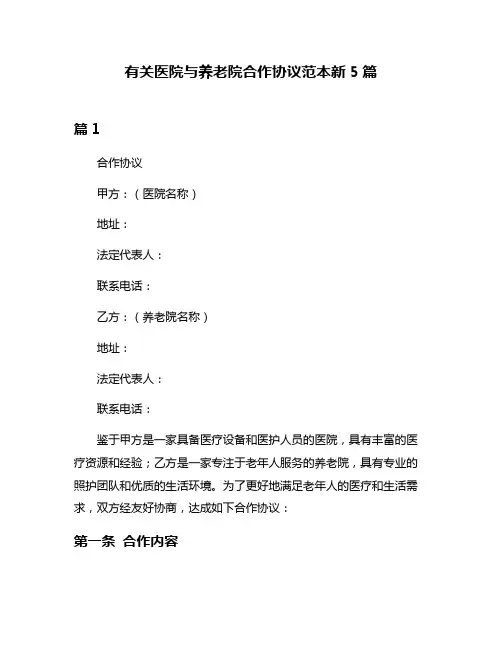 有关医院与养老院合作协议范本新 5 篇

篇 1

合作协议

甲方：（医院名称）

地址：

法定代表人：

联系电话：

乙方：（养老院名称）

地址：

法定代表人：

联系电话：

鉴于甲方是一家具备医疗设备和医护人员的医院，具有丰富的医疗资源和经验；乙方是一家专注于老年人服务的养老院，具有专业的照护团队和优质的生活环境。为了更好地满足老年人的医疗和生活需求，双方经友好协商，达成如下合作协议：

第一条 合作内容